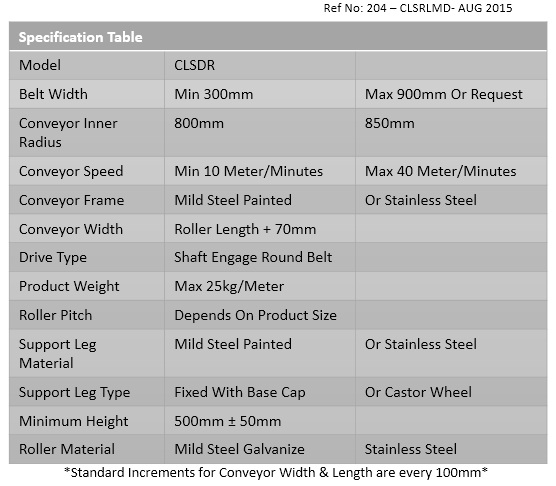 Ref No: 204 – CLSRLMD- AUG 2015

| Specification Table | | |
|---|---|---|
| Model | CLSDR | |
| Belt Width | Min 300mm | Max 900mm Or Request |
| Conveyor Inner Radius | 800mm | 850mm |
| Conveyor Speed | Min 10 Meter/Minutes | Max 40 Meter/Minutes |
| Conveyor Frame | Mild Steel Painted | Or Stainless Steel |
| Conveyor Width | Roller Length + 70mm | |
| Drive Type | Shaft Engage Round Belt | |
| Product Weight | Max 25kg/Meter | |
| Roller Pitch | Depends On Product Size | |
| Support Leg Material | Mild Steel Painted | Or Stainless Steel |
| Support Leg Type | Fixed With Base Cap | Or Castor Wheel |
| Minimum Height | 500mm ± 50mm | |
| Roller Material | Mild Steel Galvanize | Stainless Steel |

*Standard Increments for Conveyor Width & Length are every 100mm*